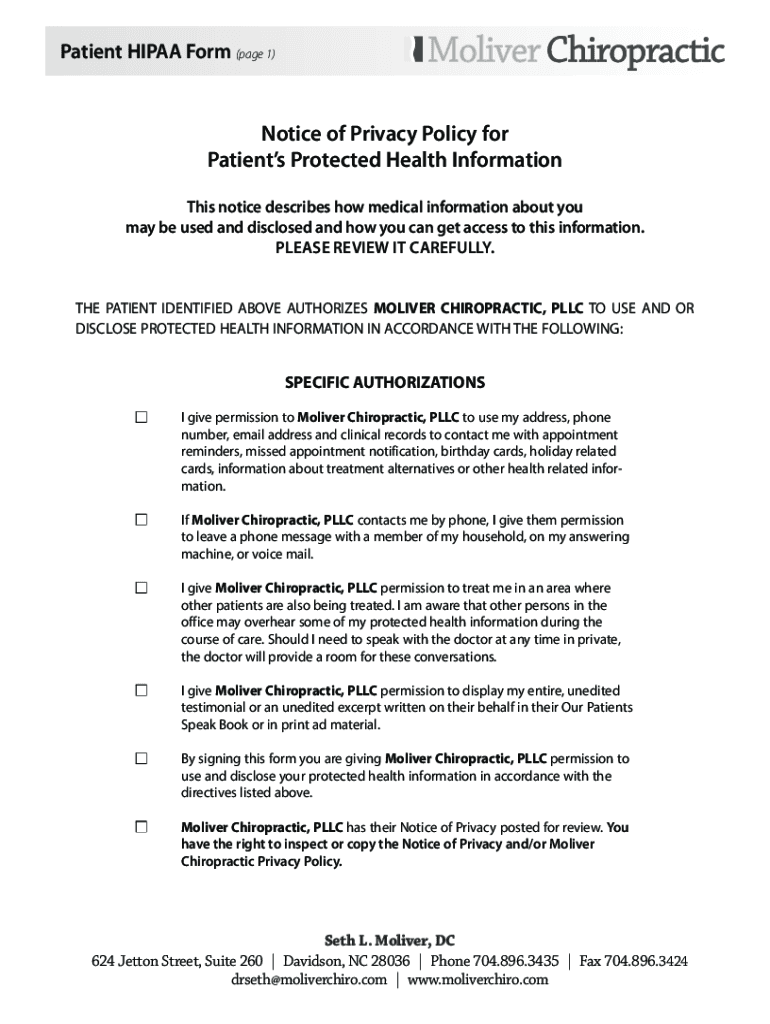 Patient HIPAA Form (page 1)

Moliver Chiropractic

Notice of Privacy Policy for
Patient's Protected Health Information

This notice describes how medical information about you may be used and disclosed and how you can get access to this information.
PLEASE REVIEW IT CAREFULLY.

THE PATIENT IDENTIFIED ABOVE AUTHORIZES MOLIVER CHIROPRACTIC, PLLC TO USE AND OR DISCLOSE PROTECTED HEALTH INFORMATION IN ACCORDANCE WITH THE FOLLOWING:

SPECIFIC AUTHORIZATIONS

☐ I give permission to Moliver Chiropractic, PLLC to use my address, phone number, email address and clinical records to contact me with appointment reminders, missed appointment notification, birthday cards, holiday related cards, information about treatment alternatives or other health related information.

☐ If Moliver Chiropractic, PLLC contacts me by phone, I give them permission to leave a phone message with a member of my household, on my answering machine, or voice mail.

☐ I give Moliver Chiropractic, PLLC permission to treat me in an area where other patients are also being treated. I am aware that other persons in the office may overhear some of my protected health information during the course of care. Should I need to speak with the doctor at any time in private, the doctor will provide a room for these conversations.

☐ I give Moliver Chiropractic, PLLC permission to display my entire, unedited testimonial or an unedited excerpt written on their behalf in their Our Patients Speak Book or in print ad material.

☐ By signing this form you are giving Moliver Chiropractic, PLLC permission to use and disclose your protected health information in accordance with the directives listed above.

☐ Moliver Chiropractic, PLLC has their Notice of Privacy posted for review. You have the right to inspect or copy the Notice of Privacy and/or Moliver Chiropractic Privacy Policy.

Seth L. Moliver, DC
624 Jetton Street, Suite 260 | Davidson, NC 28036 | Phone 704.896.3435 | Fax 704.896.3424
drseth@moliverchiro.com | www.moliverchiro.com